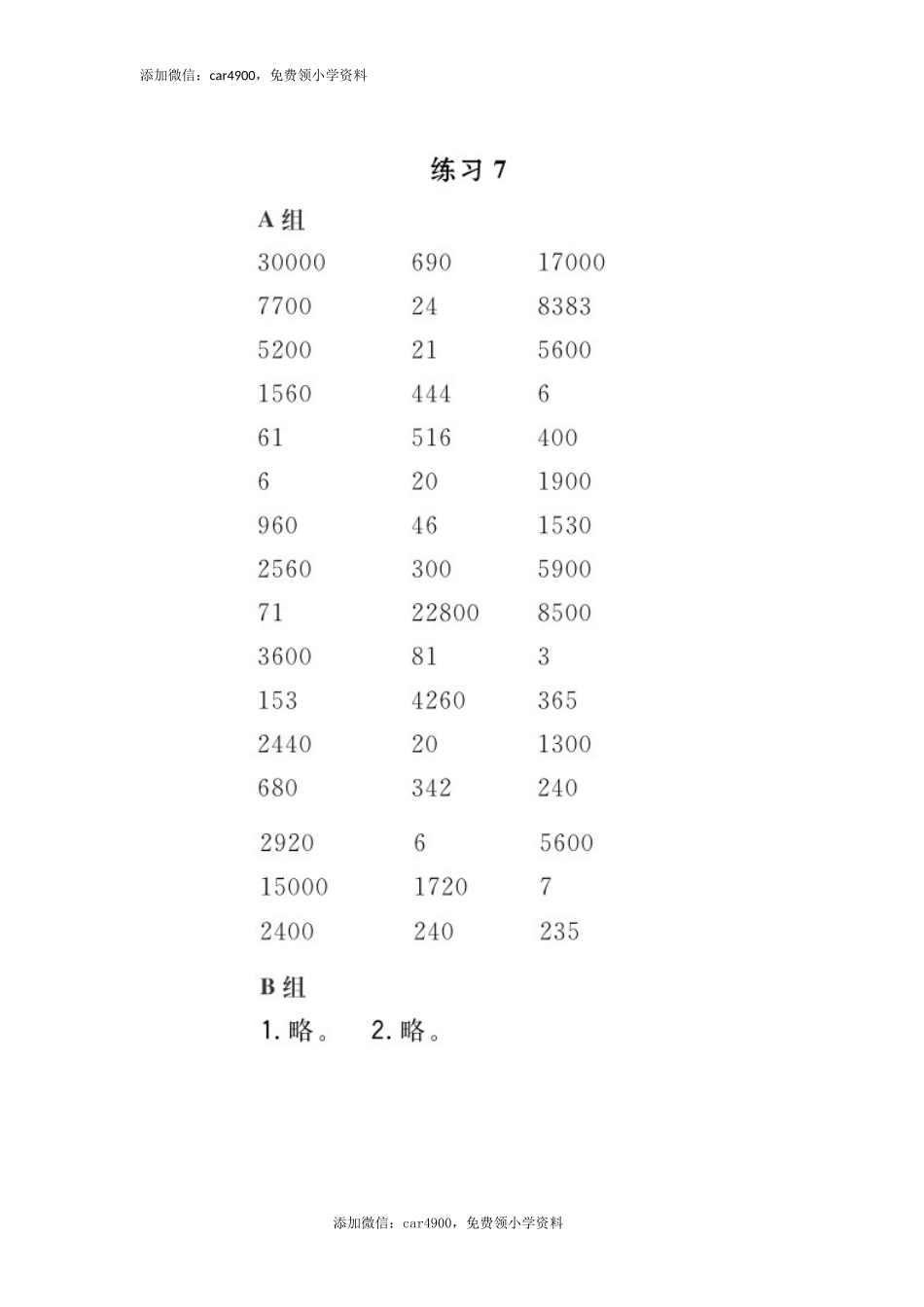 添加微信：car4900，免费领小学资料

练习 7

A 组

| 30000 | 690 | 17000 |
|---|---|---|
| 7700 | 24 | 8383 |
| 5200 | 21 | 5600 |
| 1560 | 444 | 6 |
| 61 | 516 | 400 |
| 6 | 20 | 1900 |
| 960 | 46 | 1530 |
| 2560 | 300 | 5900 |
| 71 | 22800 | 8500 |
| 3600 | 81 | 3 |
| 153 | 4260 | 365 |
| 2440 | 20 | 1300 |
| 680 | 342 | 240 |
| 2920 | 6 | 5600 |
| 15000 | 1720 | 7 |
| 2400 | 240 | 235 |

B 组

1. 略。 2. 略。

添加微信：car4900，免费领小学资料